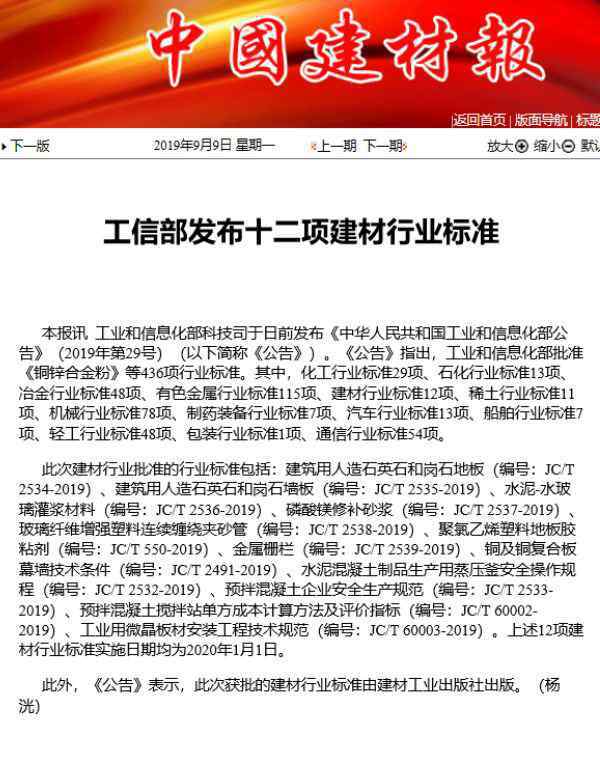 中國建材報

返回首页 | 版面导航 | 标题

下一版　2019年9月9日 星期一　上一期 下一期　放大 缩小 默认

工信部发布十二项建材行业标准

本报讯 工业和信息化部科技司于日前发布《中华人民共和国工业和信息化部公告》（2019年第29号）（以下简称《公告》）。《公告》指出，工业和信息化部批准《铜锌合金粉》等436项行业标准。其中，化工行业标准29项、石化行业标准13项、冶金行业标准48项、有色金属行业标准115项、建材行业标准12项、稀土行业标准11项、机械行业标准78项、制药装备行业标准7项、汽车行业标准13项、船舶行业标准7项、轻工行业标准48项、包装行业标准1项、通信行业标准54项。

此次建材行业批准的行业标准包括：建筑用人造石英石和岗石地板（编号：JC/T 2534-2019）、建筑用人造石英石和岗石墙板（编号：JC/T 2535-2019）、水泥-水玻璃灌浆材料（编号：JC/T 2536-2019）、磷酸镁修补砂浆（编号：JC/T 2537-2019）、玻璃纤维增强塑料连续缠绕夹砂管（编号：JC/T 2538-2019）、聚氯乙烯塑料地板胶粘剂（编号：JC/T 550-2019）、金属栅栏（编号：JC/T 2539-2019）、铜及铜复合板幕墙技术条件（编号：JC/T 2491-2019）、水泥混凝土制品生产用蒸压釜安全操作规程（编号：JC/T 2532-2019）、预拌混凝土企业安全生产规范（编号：JC/T 2533-2019）、预拌混凝土搅拌站单方成本计算方法及评价指标（编号：JC/T 60002-2019）、工业用微晶板材安装工程技术规范（编号：JC/T 60003-2019）。上述12项建材行业标准实施日期均为2020年1月1日。

此外，《公告》表示，此次获批的建材行业标准由建材工业出版社出版。（杨洸）